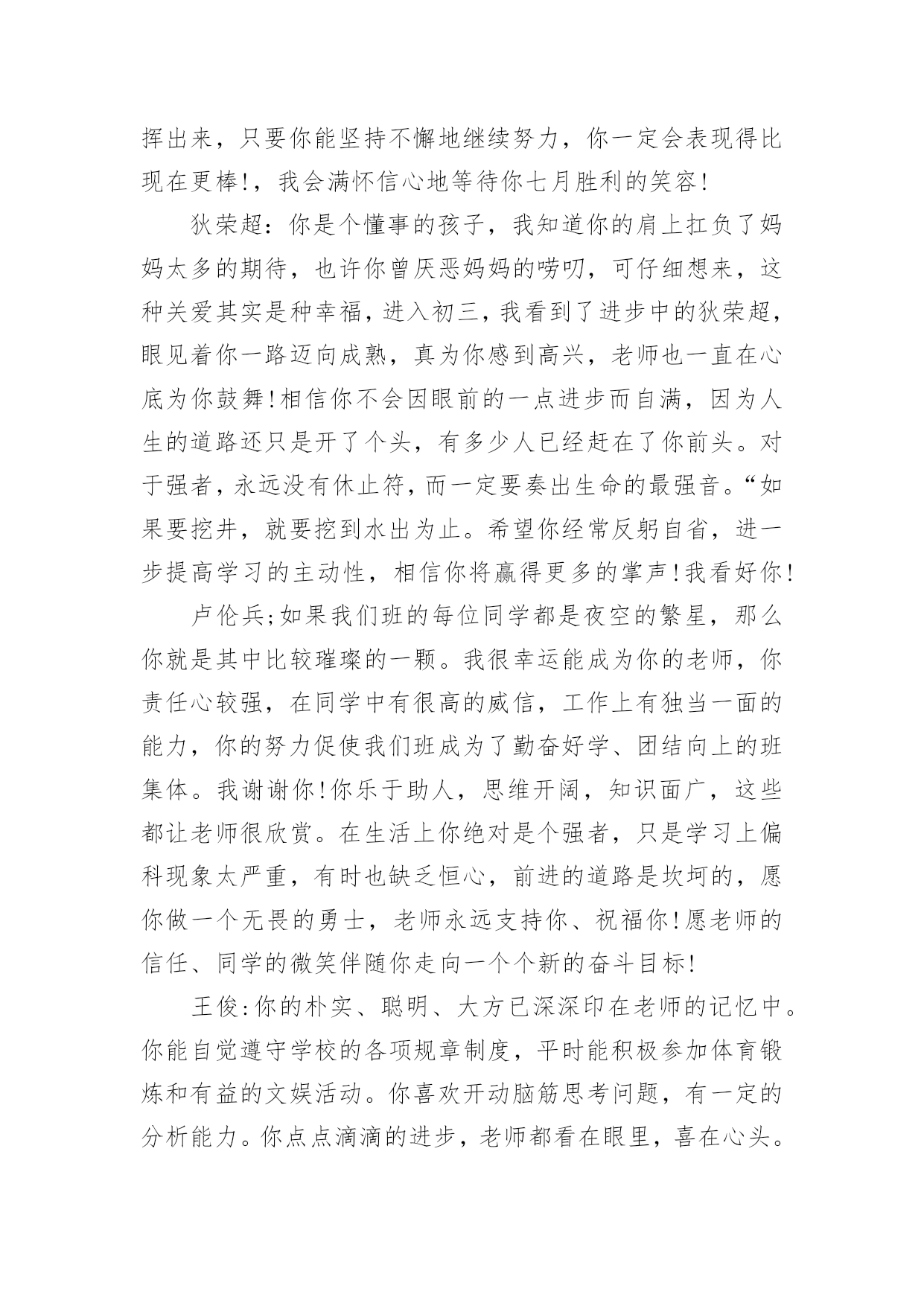 挥出来，只要你能坚持不懈地继续努力，你一定会表现得比现在更棒!，我会满怀信心地等待你七月胜利的笑容!

狄荣超：你是个懂事的孩子，我知道你的肩上扛负了妈妈太多的期待，也许你曾厌恶妈妈的唠叨，可仔细想来，这种关爱其实是种幸福，进入初三，我看到了进步中的狄荣超，眼见着你一路迈向成熟，真为你感到高兴，老师也一直在心底为你鼓舞!相信你不会因眼前的一点进步而自满，因为人生的道路还只是开了个头，有多少人已经赶在了你前头。对于强者，永远没有休止符，而一定要奏出生命的最强音。“如果要挖井，就要挖到水出为止。希望你经常反躬自省，进一步提高学习的主动性，相信你将赢得更多的掌声!我看好你!

卢伦兵;如果我们班的每位同学都是夜空的繁星，那么你就是其中比较璀璨的一颗。我很幸运能成为你的老师，你责任心较强，在同学中有很高的威信，工作上有独当一面的能力，你的努力促使我们班成为了勤奋好学、团结向上的班集体。我谢谢你!你乐于助人，思维开阔，知识面广，这些都让老师很欣赏。在生活上你绝对是个强者，只是学习上偏科现象太严重，有时也缺乏恒心，前进的道路是坎坷的，愿你做一个无畏的勇士，老师永远支持你、祝福你!愿老师的信任、同学的微笑伴随你走向一个个新的奋斗目标!

王俊:你的朴实、聪明、大方已深深印在老师的记忆中。你能自觉遵守学校的各项规章制度，平时能积极参加体育锻炼和有益的文娱活动。你喜欢开动脑筋思考问题，有一定的分析能力。你点点滴滴的进步，老师都看在眼里，喜在心头。